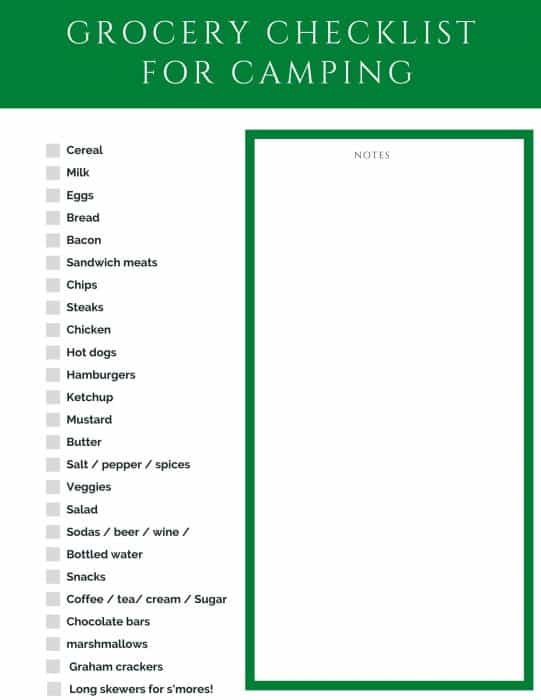 GROCERY CHECKLIST FOR CAMPING

☐ Cereal
☐ Milk
☐ Eggs
☐ Bread
☐ Bacon
☐ Sandwich meats
☐ Chips
☐ Steaks
☐ Chicken
☐ Hot dogs
☐ Hamburgers
☐ Ketchup
☐ Mustard
☐ Butter
☐ Salt / pepper / spices
☐ Veggies
☐ Salad
☐ Sodas / beer / wine /
☐ Bottled water
☐ Snacks
☐ Coffee / tea/ cream / Sugar
☐ Chocolate bars
☐ marshmallows
☐ Graham crackers
☐ Long skewers for s'mores!

NOTES